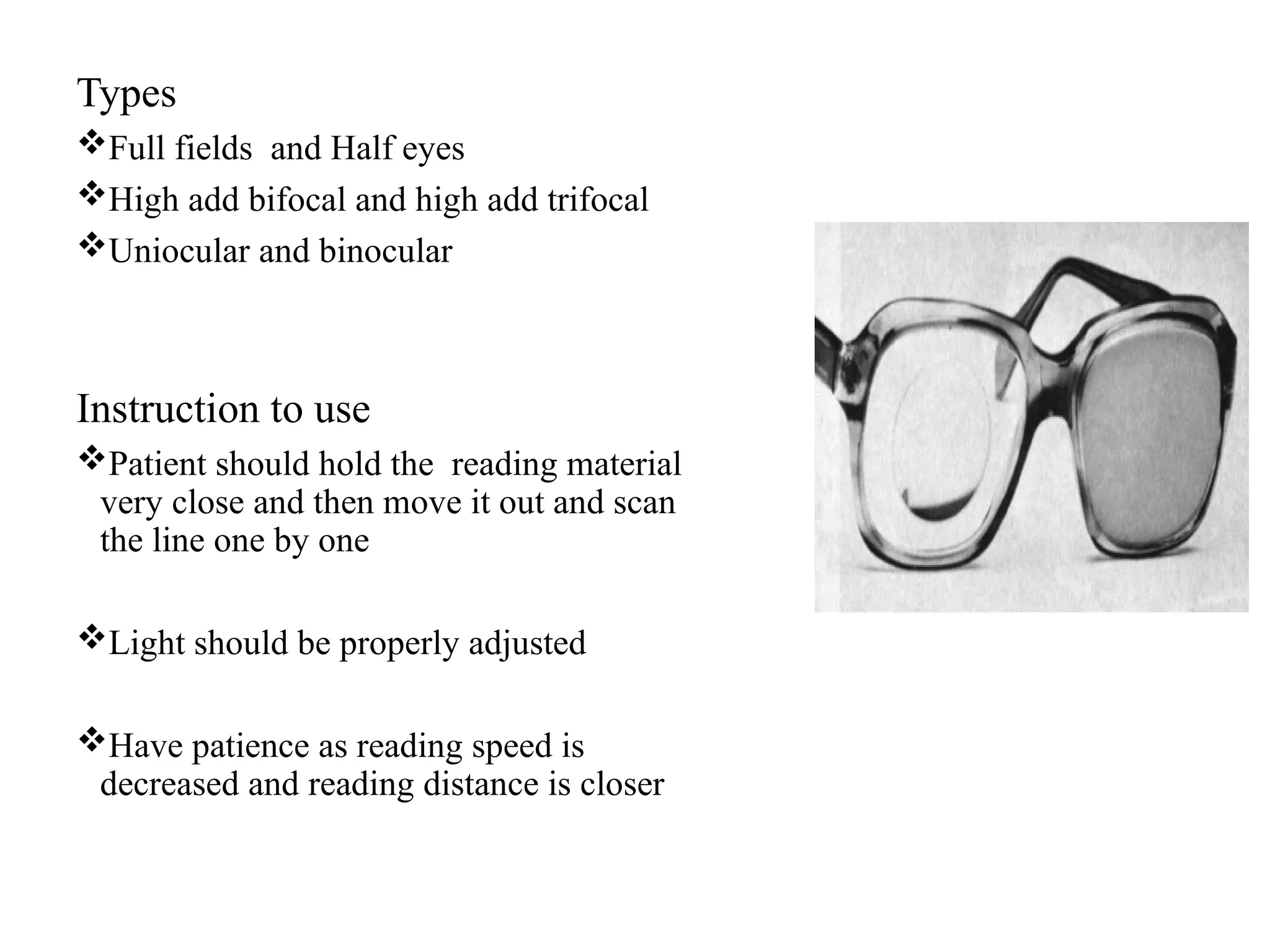 Types

❖Full fields and Half eyes

❖High add bifocal and high add trifocal

❖Uniocular and binocular

Instruction to use

❖Patient should hold the reading material very close and then move it out and scan the line one by one

❖Light should be properly adjusted

❖Have patience as reading speed is decreased and reading distance is closer